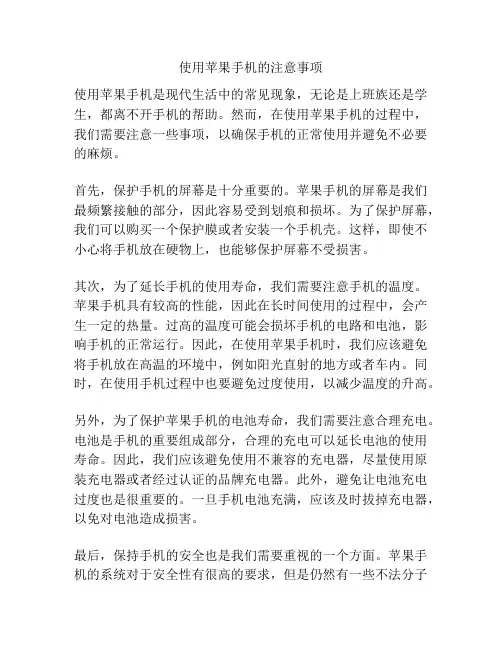 使用苹果手机的注意事项

使用苹果手机是现代生活中的常见现象，无论是上班族还是学生，都离不开手机的帮助。然而，在使用苹果手机的过程中，我们需要注意一些事项，以确保手机的正常使用并避免不必要的麻烦。

首先，保护手机的屏幕是十分重要的。苹果手机的屏幕是我们最频繁接触的部分，因此容易受到划痕和损坏。为了保护屏幕，我们可以购买一个保护膜或者安装一个手机壳。这样，即使不小心将手机放在硬物上，也能够保护屏幕不受损害。

其次，为了延长手机的使用寿命，我们需要注意手机的温度。苹果手机具有较高的性能，因此在长时间使用的过程中，会产生一定的热量。过高的温度可能会损坏手机的电路和电池，影响手机的正常运行。因此，在使用苹果手机时，我们应该避免将手机放在高温的环境中，例如阳光直射的地方或者车内。同时，在使用手机过程中也要避免过度使用，以减少温度的升高。

另外，为了保护苹果手机的电池寿命，我们需要注意合理充电。电池是手机的重要组成部分，合理的充电可以延长电池的使用寿命。因此，我们应该避免使用不兼容的充电器，尽量使用原装充电器或者经过认证的品牌充电器。此外，避免让电池充电过度也是很重要的。一旦手机电池充满，应该及时拔掉充电器，以免对电池造成损害。

最后，保持手机的安全也是我们需要重视的一个方面。苹果手机的系统对于安全性有很高的要求，但是仍然有一些不法分子